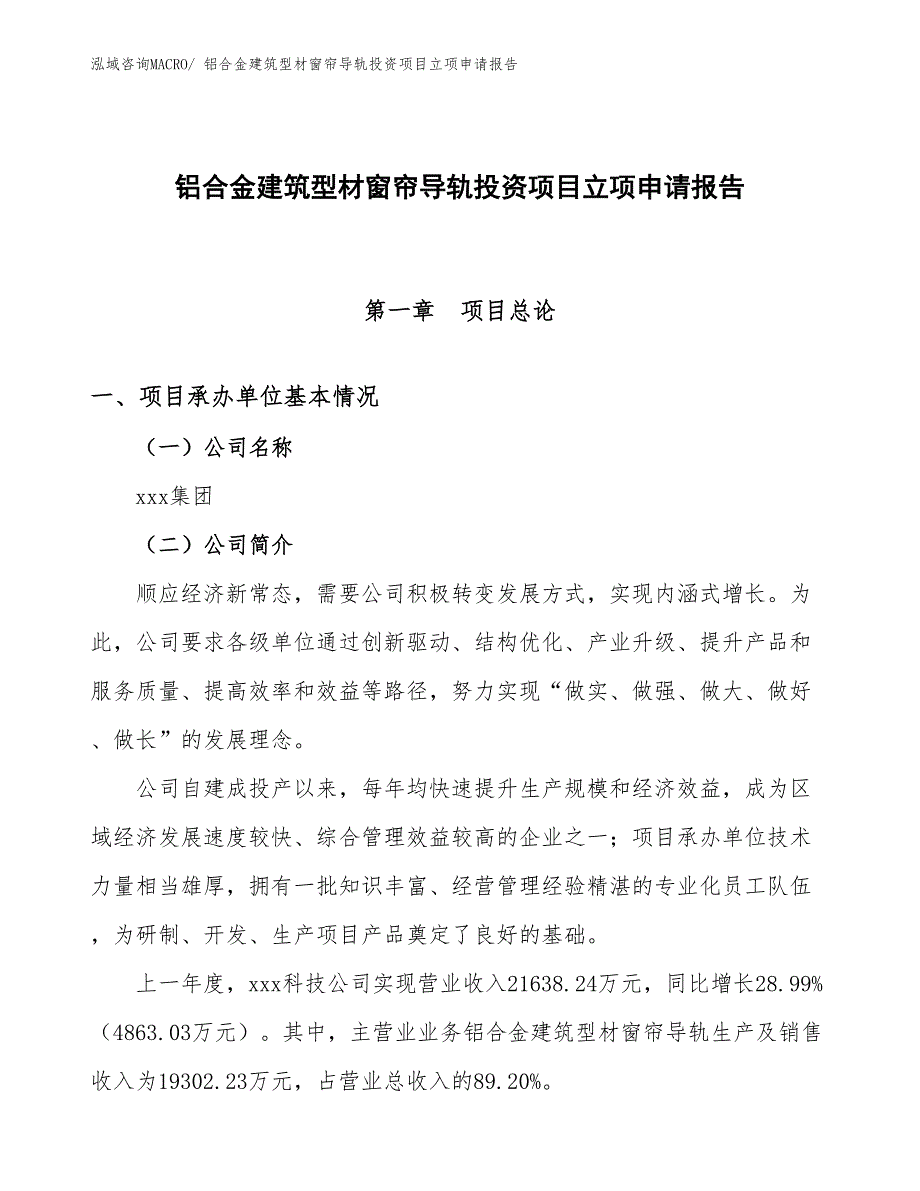 泓域咨询MACRO/ 铝合金建筑型材窗帘导轨投资项目立项申请报告

铝合金建筑型材窗帘导轨投资项目立项申请报告

第一章　项目总论

一、项目承办单位基本情况

（一）公司名称

xxx集团

（二）公司简介

顺应经济新常态，需要公司积极转变发展方式，实现内涵式增长。为此，公司要求各级单位通过创新驱动、结构优化、产业升级、提升产品和服务质量、提高效率和效益等路径，努力实现“做实、做强、做大、做好、做长”的发展理念。

公司自建成投产以来，每年均快速提升生产规模和经济效益，成为区域经济发展速度较快、综合管理效益较高的企业之一；项目承办单位技术力量相当雄厚，拥有一批知识丰富、经营管理经验精湛的专业化员工队伍，为研制、开发、生产项目产品奠定了良好的基础。

上一年度，xxx科技公司实现营业收入21638.24万元，同比增长28.99%（4863.03万元）。其中，主营业业务铝合金建筑型材窗帘导轨生产及销售收入为19302.23万元，占营业总收入的89.20%。